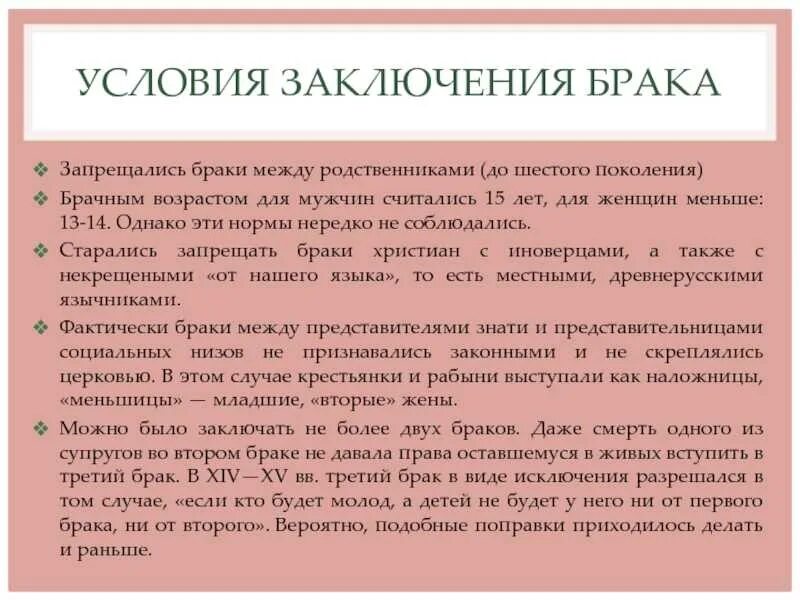 УСЛОВИЯ ЗАКЛЮЧЕНИЯ БРАКА

❖ Запрещались браки между родственниками (до шестого поколения)

❖ Брачным возрастом для мужчин считались 15 лет, для женщин меньше: 13-14. Однако эти нормы нередко не соблюдались.

❖ Старались запрещать браки христиан с иноверцами, а также с некрещеными «от нашего языка», то есть местными, древнерусскими язычниками.

❖ Фактически браки между представителями знати и представительницами социальных низов не признавались законными и не скреплялись церковью. В этом случае крестьянки и рабыни выступали как наложницы, «меньшицы» — младшие, «вторые» жены.

❖ Можно было заключать не более двух браков. Даже смерть одного из супругов во втором браке не давала права оставшемуся в живых вступить в третий брак. В XIV—XV вв. третий брак в виде исключения разрешался в том случае, «если кто будет молод, а детей не будет у него ни от первого брака, ни от второго». Вероятно, подобные поправки приходилось делать и раньше.